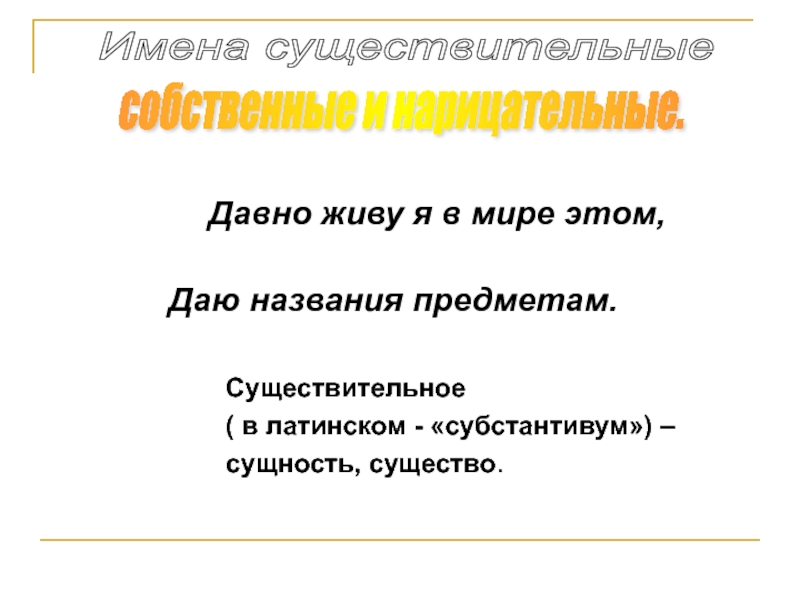 Имена существительные
собственные и нарицательные.

Давно живу я в мире этом,

Даю названия предметам.

Существительное
( в латинском - «субстантивум») –
сущность, существо.